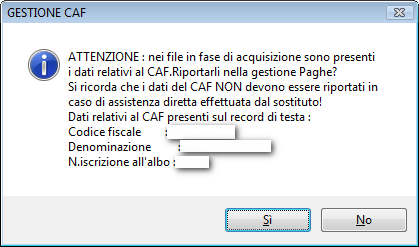 GESTIONE CAF

ATTENZIONE : nei file in fase di acquisizione sono presenti i dati relativi al CAF.Riportarli nella gestione Paghe?
Si ricorda che i dati del CAF NON devono essere riportati in caso di assistenza diretta effettuata dal sostituto!
Dati relativi al CAF presenti sul record di testa :
Codice fiscale :
Denominazione :
N.iscrizione all'albo :

Sì

No